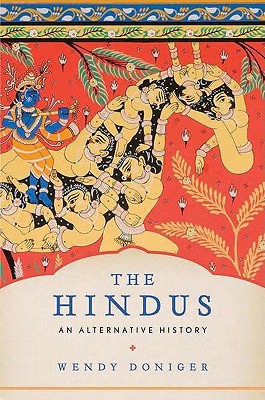 THE
HINDUS

AN ALTERNATIVE HISTORY

WENDY DONIGER